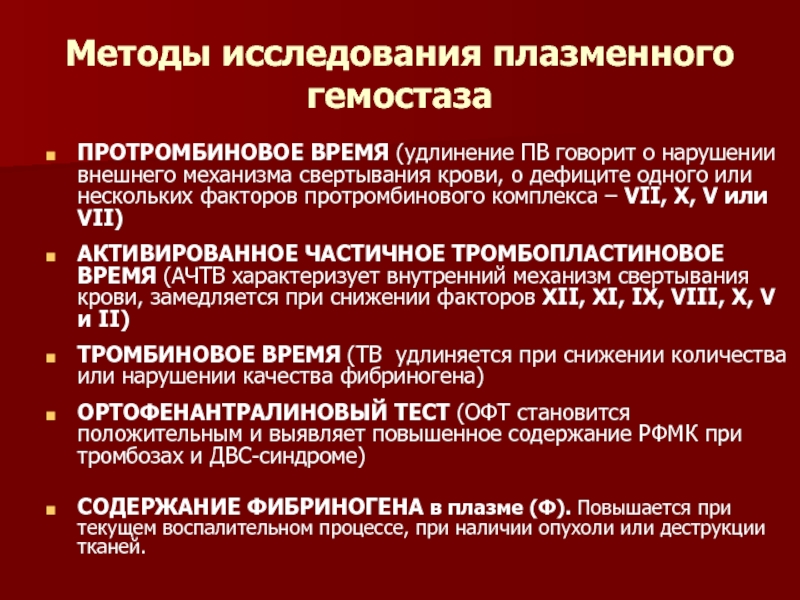 Методы исследования плазменного гемостаза

ПРОТРОМБИНОВОЕ ВРЕМЯ (удлинение ПВ говорит о нарушении внешнего механизма свертывания крови, о дефиците одного или нескольких факторов протромбинового комплекса – VII, X, V или VII)

АКТИВИРОВАННОЕ ЧАСТИЧНОЕ ТРОМБОПЛАСТИНОВОЕ ВРЕМЯ (АЧТВ характеризует внутренний механизм свертывания крови, замедляется при снижении факторов XII, XI, IX, VIII, X, V и II)

ТРОМБИНОВОЕ ВРЕМЯ (ТВ удлиняется при снижении количества или нарушении качества фибриногена)

ОРТОФЕНАНТРАЛИНОВЫЙ ТЕСТ (ОФТ становится положительным и выявляет повышенное содержание РФМК при тромбозах и ДВС-синдроме)

СОДЕРЖАНИЕ ФИБРИНОГЕНА в плазме (Ф). Повышается при текущем воспалительном процессе, при наличии опухоли или деструкции тканей.